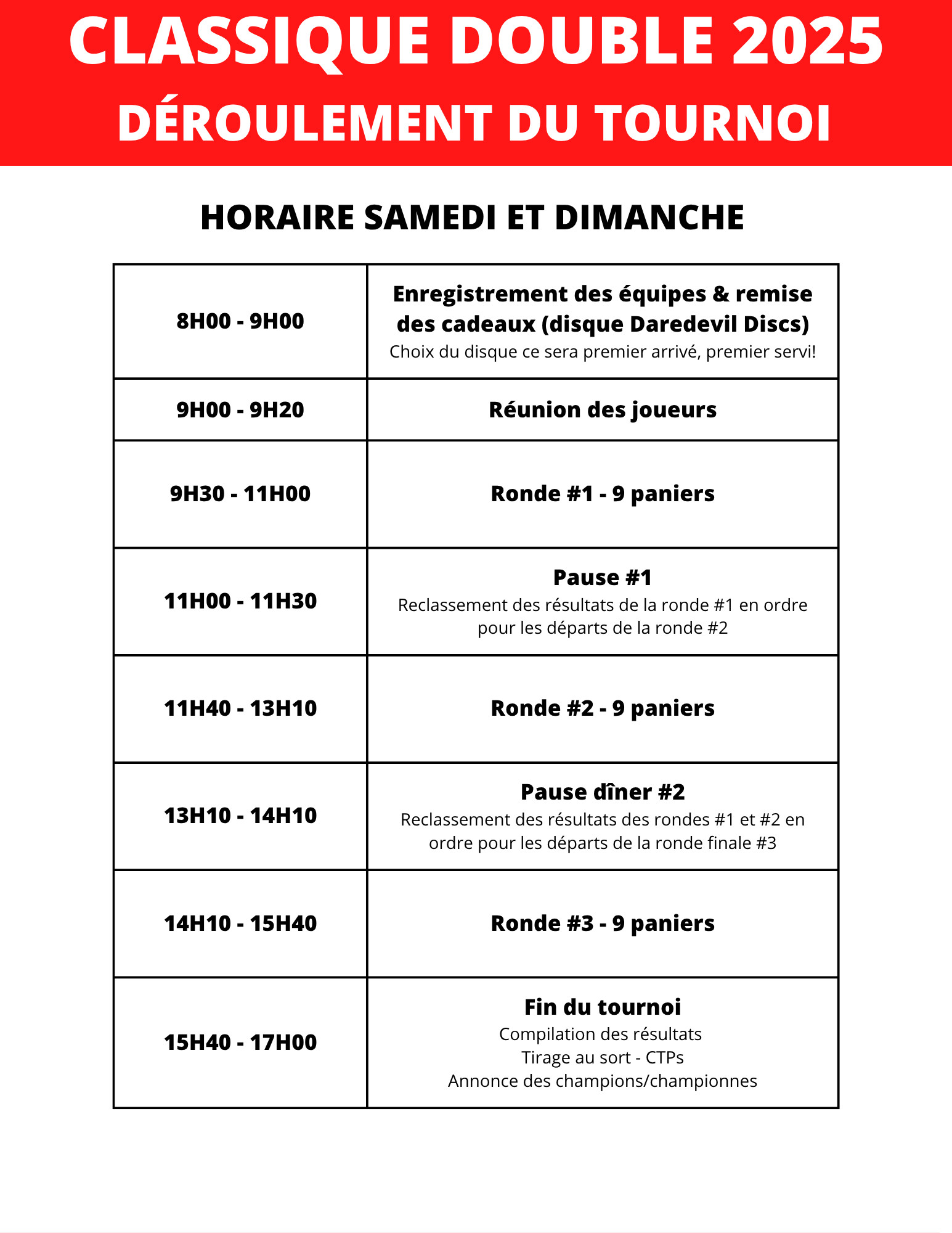 CLASSIQUE DOUBLE 2025
DÉROULEMENT DU TOURNOI

HORAIRE SAMEDI ET DIMANCHE

| | |
|---|---|
| 8H00 - 9H00 | Enregistrement des équipes & remise des cadeaux (disque Daredevil Discs) Choix du disque ce sera premier arrivé, premier servi! |
| 9H00 - 9H20 | Réunion des joueurs |
| 9H30 - 11H00 | Ronde #1 - 9 paniers |
| 11H00 - 11H30 | Pause #1 Reclassement des résultats de la ronde #1 en ordre pour les départs de la ronde #2 |
| 11H40 - 13H10 | Ronde #2 - 9 paniers |
| 13H10 - 14H10 | Pause dîner #2 Reclassement des résultats des rondes #1 et #2 en ordre pour les départs de la ronde finale #3 |
| 14H10 - 15H40 | Ronde #3 - 9 paniers |
| 15H40 - 17H00 | Fin du tournoi Compilation des résultats Tirage au sort - CTPs Annonce des champions/championnes |